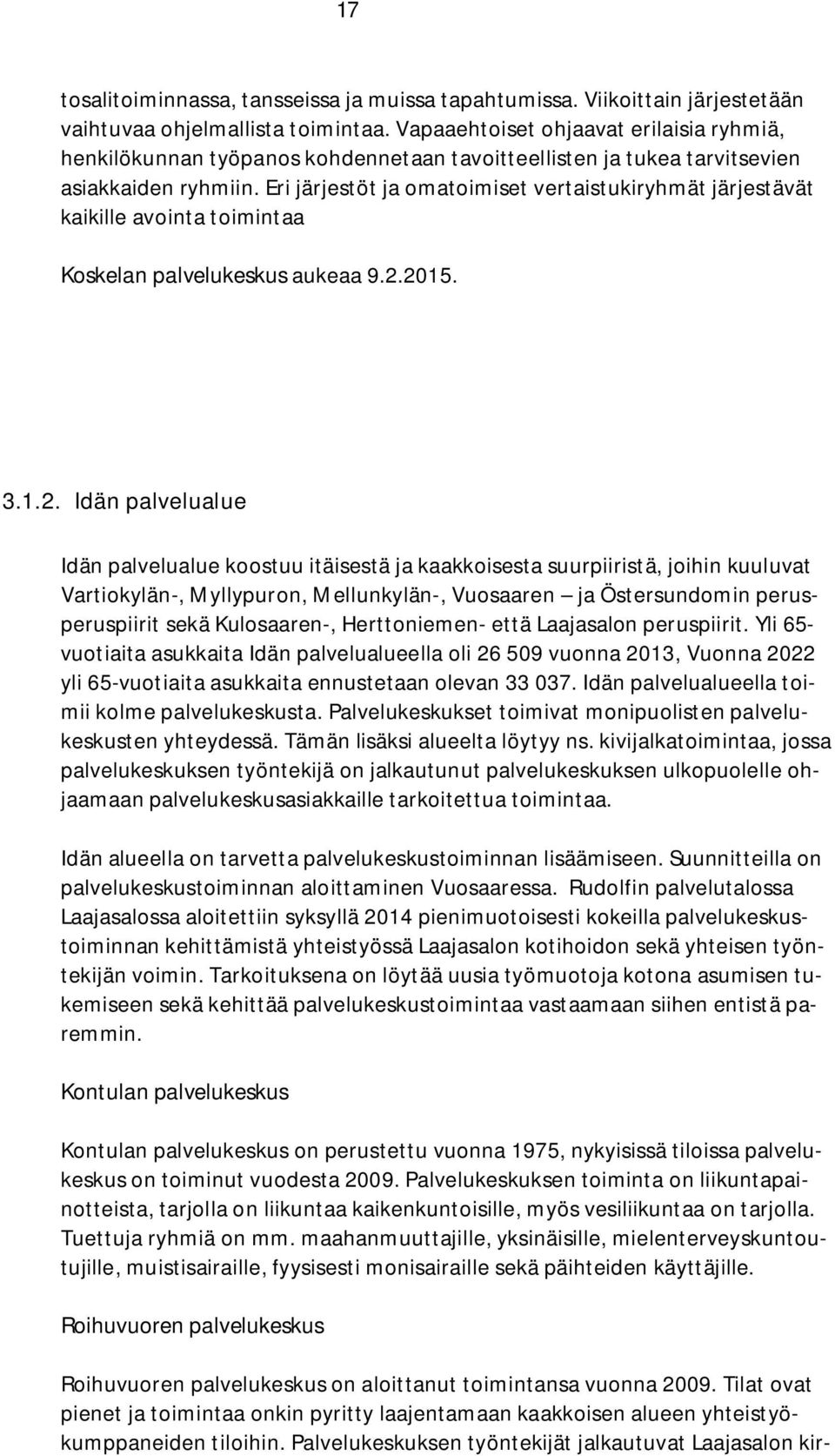 17

tosalitoiminnassa, tansseissa ja muissa tapahtumissa. Viikoittain järjestetään vaihtuvaa ohjelmallista toimintaa. Vapaaehtoiset ohjaavat erilaisia ryhmiä, henkilökunnan työpanos kohdennetaan tavoitteellisten ja tukea tarvitsevien asiakkaiden ryhmiin. Eri järjestöt ja omatoimiset vertaistukiryhmät järjestävät kaikille avointa toimintaa

Koskelan palvelukeskus aukeaa 9.2.2015.

3.1.2. Idän palvelualue

Idän palvelualue koostuu itäisestä ja kaakkoisesta suurpiiristä, joihin kuuluvat Vartiokylän-, Myllypuron, Mellunkylän-, Vuosaaren – ja Östersundomin perusperuspiirit sekä Kulosaaren-, Herttoniemen- että Laajasalon peruspiirit. Yli 65-vuotiaita asukkaita Idän palvelualueella oli 26 509 vuonna 2013, Vuonna 2022 yli 65-vuotiaita asukkaita ennustetaan olevan 33 037. Idän palvelualueella toimii kolme palvelukeskusta. Palvelukeskukset toimivat monipuolisten palvelukeskusten yhteydessä. Tämän lisäksi alueelta löytyy ns. kivijalkatoimintaa, jossa palvelukeskuksen työntekijä on jalkautunut palvelukeskuksen ulkopuolelle ohjaamaan palvelukeskusasiakkaille tarkoitettua toimintaa.

Idän alueella on tarvetta palvelukeskustoiminnan lisäämiseen. Suunnitteilla on palvelukeskustoiminnan aloittaminen Vuosaaressa. Rudolfin palvelutalossa Laajasalossa aloitettiin syksyllä 2014 pienimuotoisesti kokeilla palvelukeskustoiminnan kehittämistä yhteistyössä Laajasalon kotihoidon sekä yhteisen työntekijän voimin. Tarkoituksena on löytää uusia työmuotoja kotona asumisen tukemiseen sekä kehittää palvelukeskustoimintaa vastaamaan siihen entistä paremmin.

Kontulan palvelukeskus

Kontulan palvelukeskus on perustettu vuonna 1975, nykyisissä tiloissa palvelukeskus on toiminut vuodesta 2009. Palvelukeskuksen toiminta on liikuntapainotteista, tarjolla on liikuntaa kaikenkuntoisille, myös vesiliikuntaa on tarjolla. Tuettuja ryhmiä on mm. maahanmuuttajille, yksinäisille, mielenterveyskuntoutujille, muistisairaille, fyysisesti monisairaille sekä päihteiden käyttäjille.

Roihuvuoren palvelukeskus

Roihuvuoren palvelukeskus on aloittanut toimintansa vuonna 2009. Tilat ovat pienet ja toimintaa onkin pyritty laajentamaan kaakkoisen alueen yhteistyökumppaneiden tiloihin. Palvelukeskuksen työntekijät jalkautuvat Laajasalon kir-